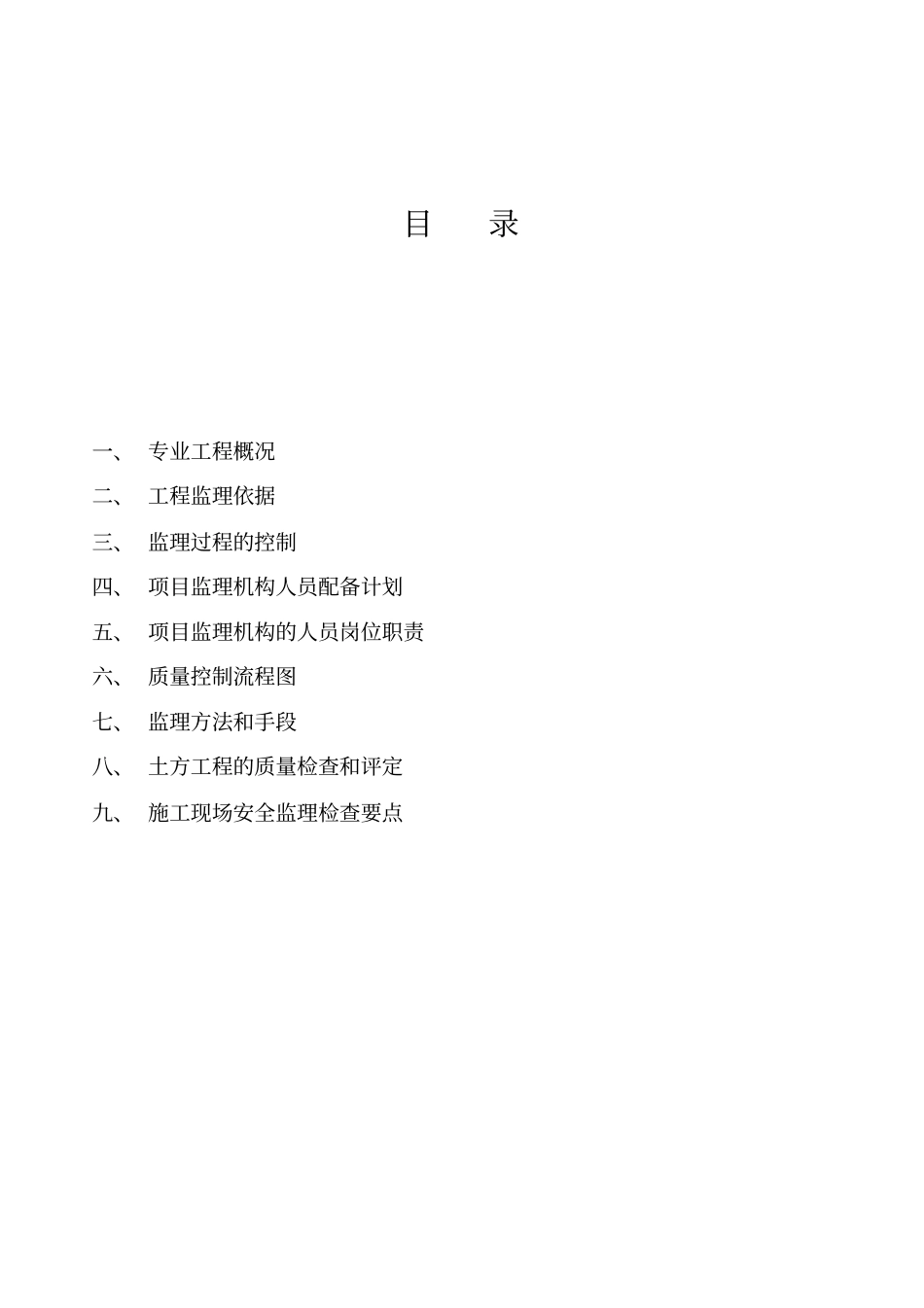 目　录

一、　专业工程概况

二、　工程监理依据

三、　监理过程的控制

四、　项目监理机构人员配备计划

五、　项目监理机构的人员岗位职责

六、　质量控制流程图

七、　监理方法和手段

八、　土方工程的质量检查和评定

九、　施工现场安全监理检查要点